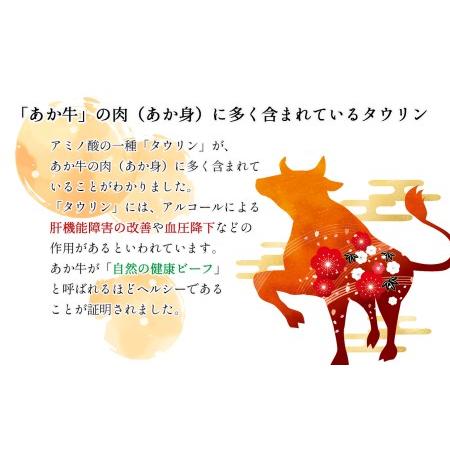 「あか牛」の肉（あか身）に多く含まれているタウリン

アミノ酸の一種「タウリン」が、あか牛の肉（あか身）に多く含まれていることがわかりました。
「タウリン」には、アルコールによる肝機能障害の改善や血圧降下などの作用があるといわれています。
あか牛が「自然の健康ビーフ」と呼ばれるほどヘルシーであることが証明されました。